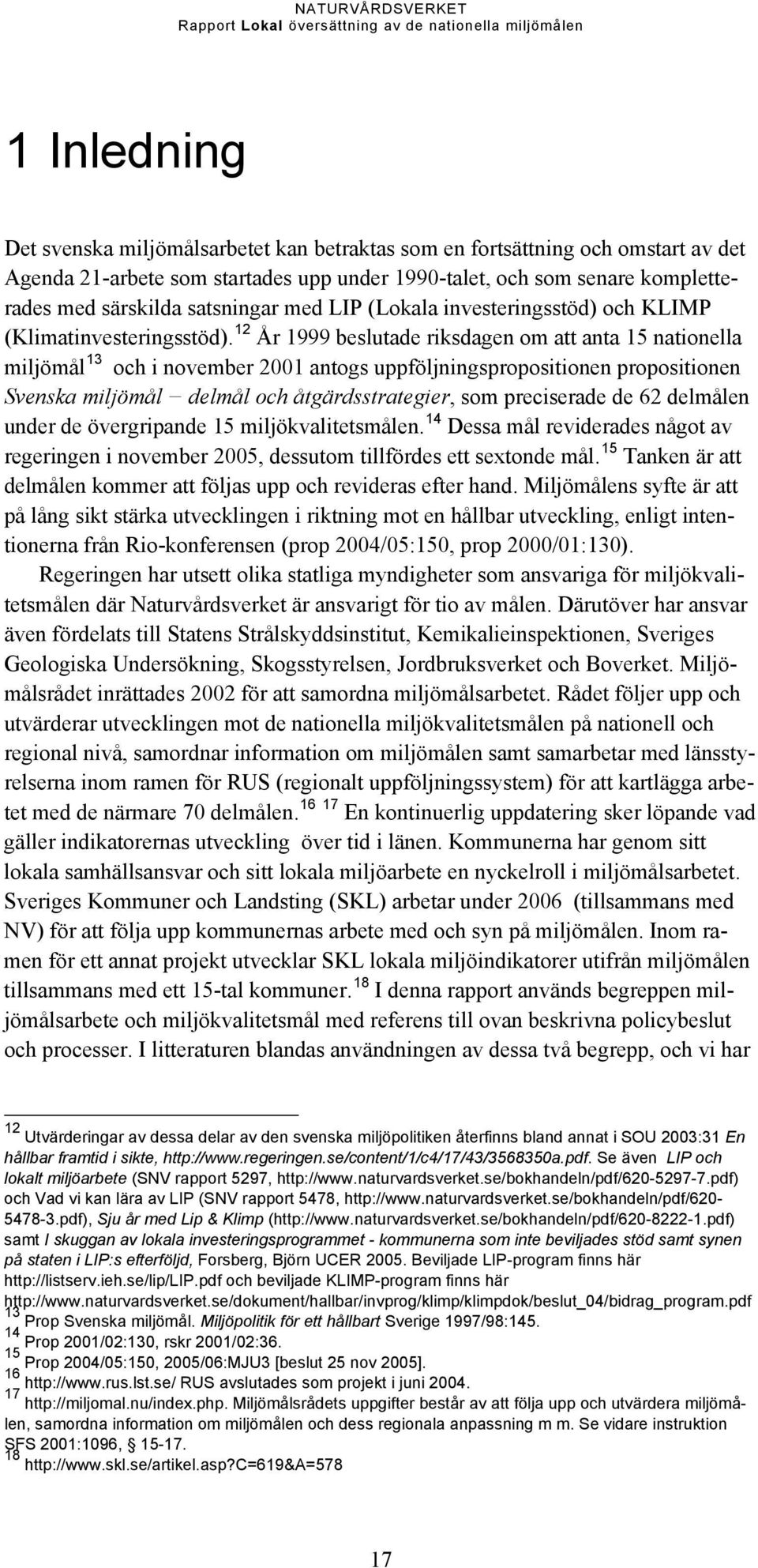 NATURVÅRDSVERKET
Rapport Lokal översättning av de nationella miljömålen

1 Inledning

Det svenska miljömålsarbetet kan betraktas som en fortsättning och omstart av det Agenda 21-arbete som startades upp under 1990-talet, och som senare kompletterades med särskilda satsningar med LIP (Lokala investeringsstöd) och KLIMP (Klimatinvesteringsstöd).$^{12}$ År 1999 beslutade riksdagen om att anta 15 nationella miljömål$^{13}$ och i november 2001 antogs uppföljningspropositionen propositionen Svenska miljömål – delmål och åtgärdsstrategier, som preciserade de 62 delmålen under de övergripande 15 miljökvalitetsmålen.$^{14}$ Dessa mål reviderades något av regeringen i november 2005, dessutom tillfördes ett sextonde mål.$^{15}$ Tanken är att delmålen kommer att följas upp och revideras efter hand. Miljömålens syfte är att på lång sikt stärka utvecklingen i riktning mot en hållbar utveckling, enligt intentionerna från Rio-konferensen (prop 2004/05:150, prop 2000/01:130).

Regeringen har utsett olika statliga myndigheter som ansvariga för miljökvalitetsmålen där Naturvårdsverket är ansvarigt för tio av målen. Därutöver har ansvar även fördelats till Statens Strålskyddsinstitut, Kemikalieinspektionen, Sveriges Geologiska Undersökning, Skogsstyrelsen, Jordbruksverket och Boverket. Miljömålsrådet inrättades 2002 för att samordna miljömålsarbetet. Rådet följer upp och utvärderar utvecklingen mot de nationella miljökvalitetsmålen på nationell och regional nivå, samordnar information om miljömålen samt samarbetar med länsstyrelserna inom ramen för RUS (regionalt uppföljningssystem) för att kartlägga arbetet med de närmare 70 delmålen.$^{16}$ $^{17}$ En kontinuerlig uppdatering sker löpande vad gäller indikatorernas utveckling över tid i länen. Kommunerna har genom sitt lokala samhällsansvar och sitt lokala miljöarbete en nyckelroll i miljömålsarbetet. Sveriges Kommuner och Landsting (SKL) arbetar under 2006 (tillsammans med NV) för att följa upp kommunernas arbete med och syn på miljömålen. Inom ramen för ett annat projekt utvecklar SKL lokala miljöindikatorer utifrån miljömålen tillsammans med ett 15-tal kommuner.$^{18}$ I denna rapport används begreppen miljömålsarbete och miljökvalitetsmål med referens till ovan beskrivna policybeslut och processer. I litteraturen blandas användningen av dessa två begrepp, och vi har

$^{12}$ Utvärderingar av dessa delar av den svenska miljöpolitiken återfinns bland annat i SOU 2003:31 En hållbar framtid i sikte, http://www.regeringen.se/content/1/c4/17/43/3568350a.pdf. Se även LIP och lokalt miljöarbete (SNV rapport 5297, http://www.naturvardsverket.se/bokhandeln/pdf/620-5297-7.pdf) och Vad vi kan lära av LIP (SNV rapport 5478, http://www.naturvardsverket.se/bokhandeln/pdf/620-5478-3.pdf), Sju år med Lip & Klimp (http://www.naturvardsverket.se/bokhandeln/pdf/620-8222-1.pdf) samt I skuggan av lokala investeringsprogrammet - kommunerna som inte beviljades stöd samt synen på staten i LIP:s efterföljd, Forsberg, Björn UCER 2005. Beviljade LIP-program finns här http://listserv.ieh.se/lip/LIP.pdf och beviljade KLIMP-program finns här http://www.naturvardsverket.se/dokument/hallbar/invprog/klimp/klimpdok/beslut_04/bidrag_program.pdf
$^{13}$ Prop Svenska miljömål. Miljöpolitik för ett hållbart Sverige 1997/98:145.
$^{14}$ Prop 2001/02:130, rskr 2001/02:36.
$^{15}$ Prop 2004/05:150, 2005/06:MJU3 [beslut 25 nov 2005].
$^{16}$ http://www.rus.lst.se/ RUS avslutades som projekt i juni 2004.
$^{17}$ http://miljomal.nu/index.php. Miljömålsrådets uppgifter består av att följa upp och utvärdera miljömålen, samordna information om miljömålen och dess regionala anpassning m m. Se vidare instruktion SFS 2001:1096, 15-17.
$^{18}$ http://www.skl.se/artikel.asp?C=619&A=578

17